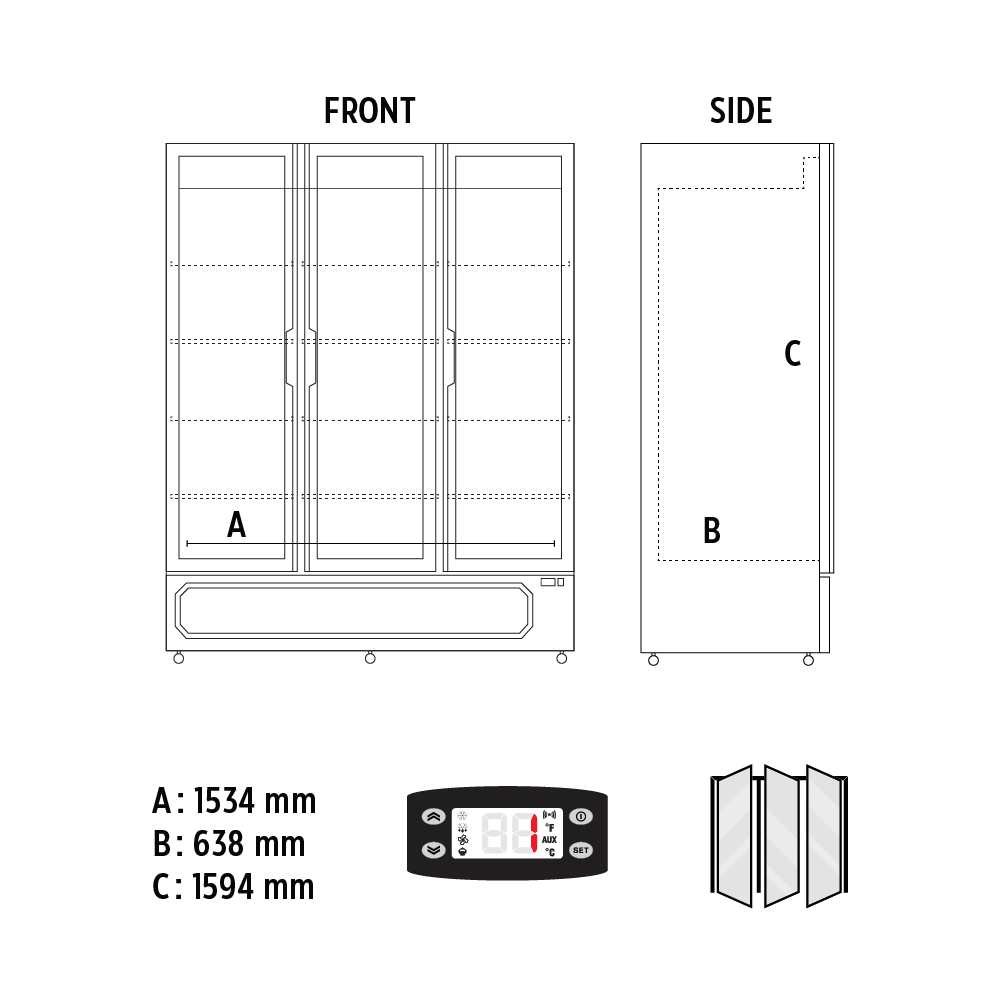 FRONT

SIDE

A

C

B

A : 1534 mm
B : 638 mm
C : 1594 mm

°F
AUX
°C
SET